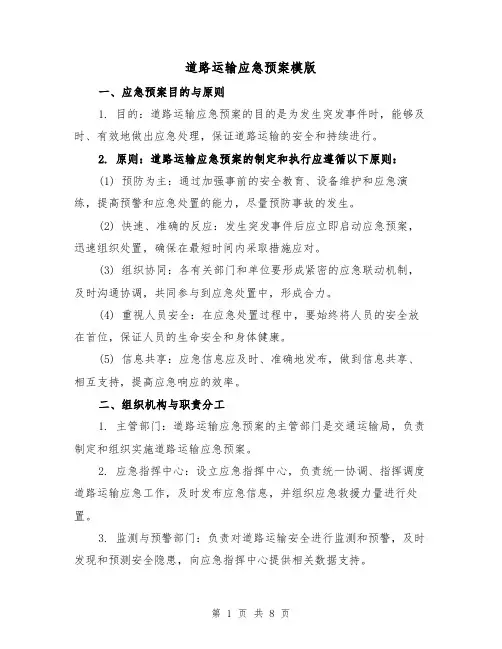 道路运输应急预案模版

一、应急预案目的与原则

1. 目的：道路运输应急预案的目的是为发生突发事件时，能够及时、有效地做出应急处理，保证道路运输的安全和持续进行。

2. 原则：道路运输应急预案的制定和执行应遵循以下原则：

(1) 预防为主：通过加强事前的安全教育、设备维护和应急演练，提高预警和应急处置的能力，尽量预防事故的发生。

(2) 快速、准确的反应：发生突发事件后应立即启动应急预案，迅速组织处置，确保在最短时间内采取措施应对。

(3) 组织协同：各有关部门和单位要形成紧密的应急联动机制，及时沟通协调，共同参与到应急处置中，形成合力。

(4) 重视人员安全：在应急处置过程中，要始终将人员的安全放在首位，保证人员的生命安全和身体健康。

(5) 信息共享：应急信息应及时、准确地发布，做到信息共享、相互支持，提高应急响应的效率。

二、组织机构与职责分工

1. 主管部门：道路运输应急预案的主管部门是交通运输局，负责制定和组织实施道路运输应急预案。

2. 应急指挥中心：设立应急指挥中心，负责统一协调、指挥调度道路运输应急工作，及时发布应急信息，并组织应急救援力量进行处置。

3. 监测与预警部门：负责对道路运输安全进行监测和预警，及时发现和预测安全隐患，向应急指挥中心提供相关数据支持。

第 1 页 共 8 页